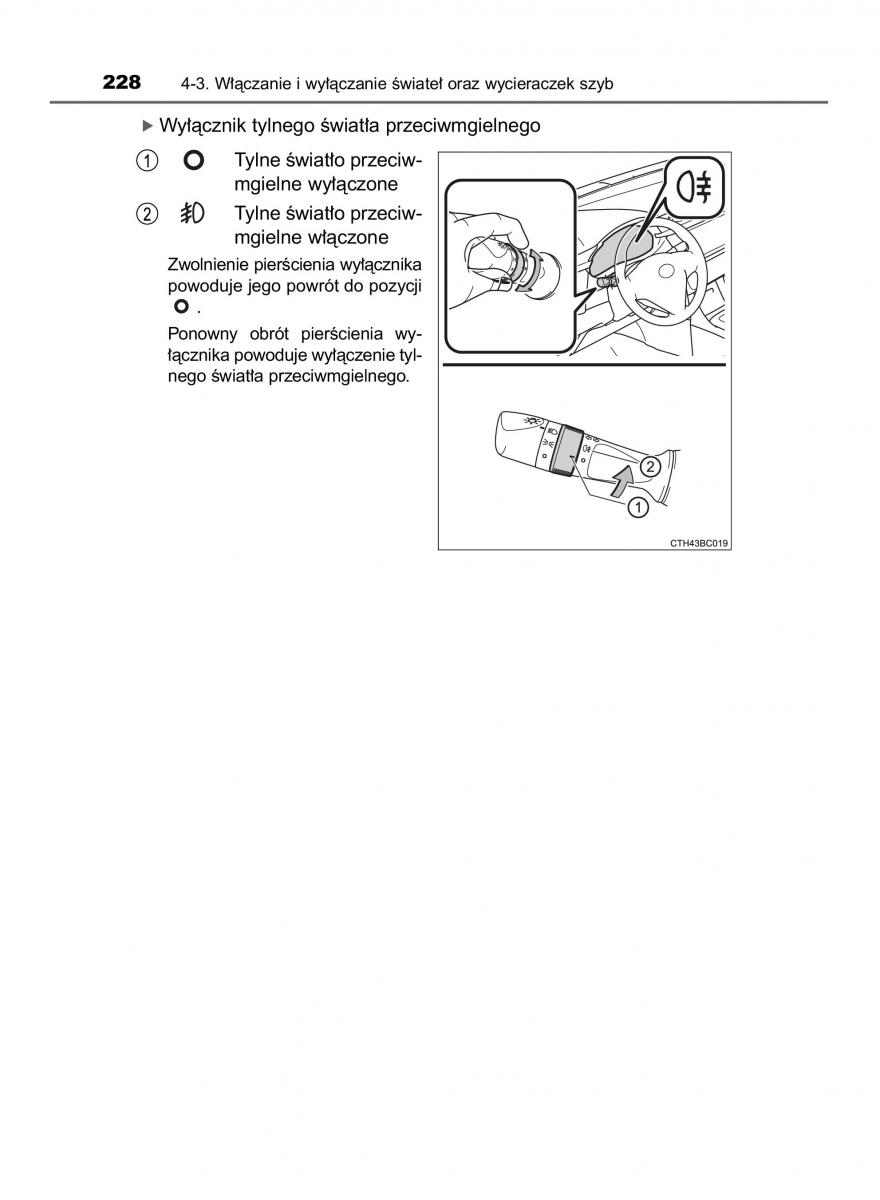 228 4-3. Włączanie i wyłączanie świateł oraz wycieraczek szyb

▶ Wyłącznik tylnego światła przeciwmgielnego

① O Tylne światło przeciwmgielne wyłączone

② Tylne światło przeciwmgielne włączone

Zwolnienie pierścienia wyłącznika powoduje jego powrót do pozycji O .

Ponowny obrót pierścienia wyłącznika powoduje wyłączenie tylnego światła przeciwmgielnego.

2

1

CTH43BC019